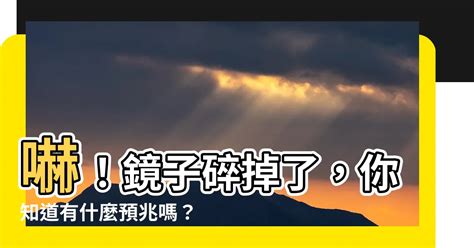 嚇！鏡子碎掉了，你知道有什麼預兆嗎？